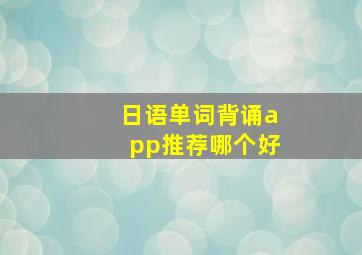 日语单词背诵app推荐哪个好